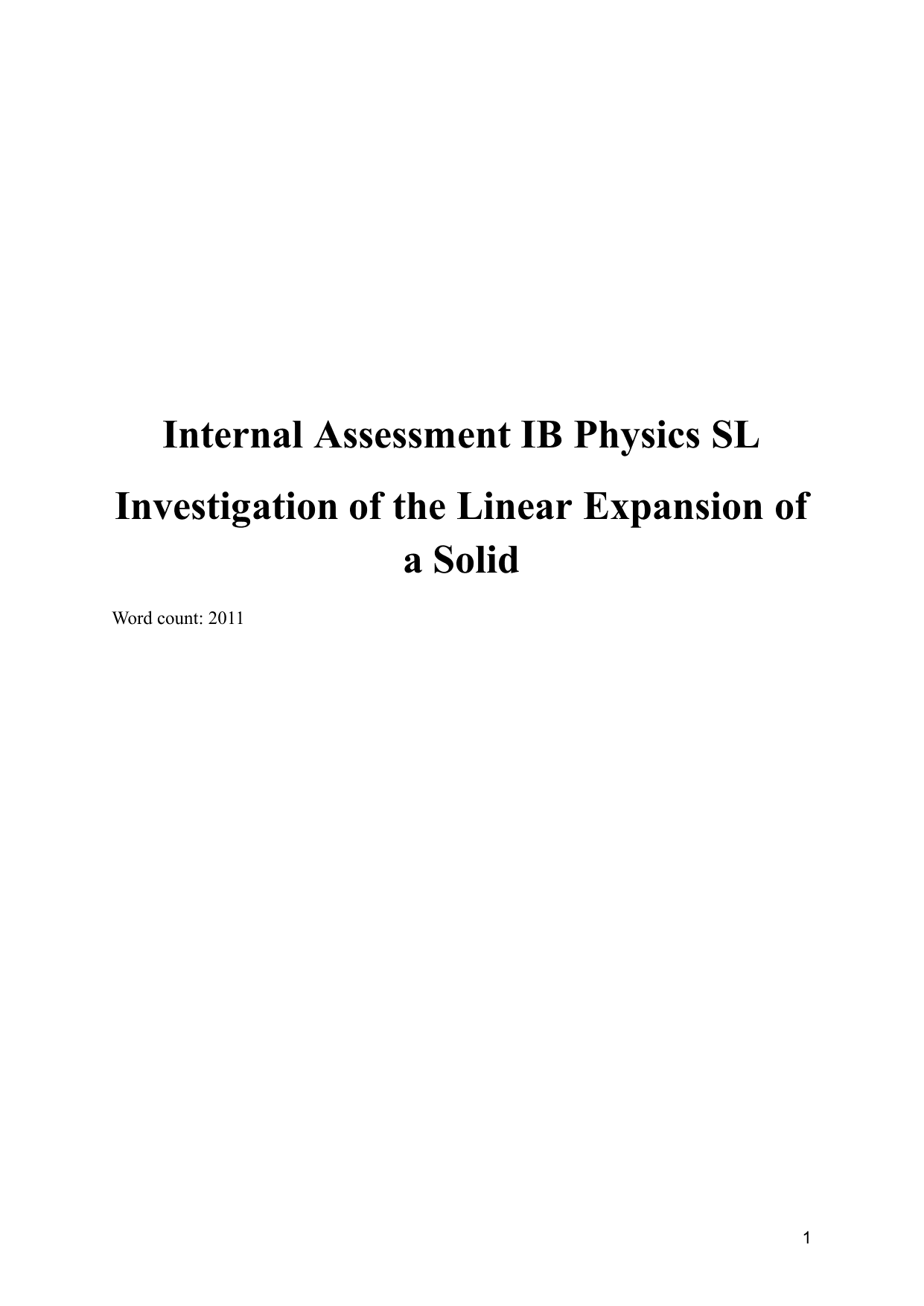 Internal Assessment IB Physics SL

Investigation of the Linear Expansion of a Solid

Word count: 2011

1